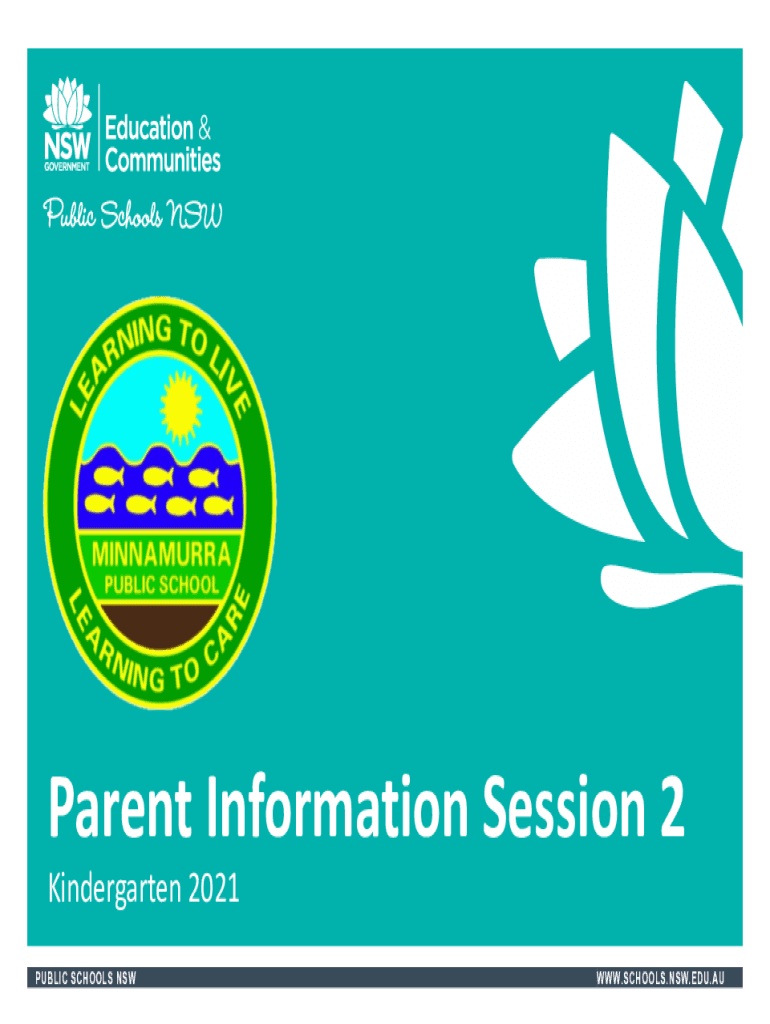 NSW GOVERNMENT

Education & Communities

Public Schools NSW

LEARNING TO LIVE

MINNAMURRA PUBLIC SCHOOL

LEARNING TO CARE

Parent Information Session 2

Kindergarten 2021

PUBLIC SCHOOLS NSW

WWW.SCHOOLS.NSW.EDU.AU